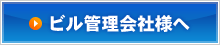 ビル管理会社様へ